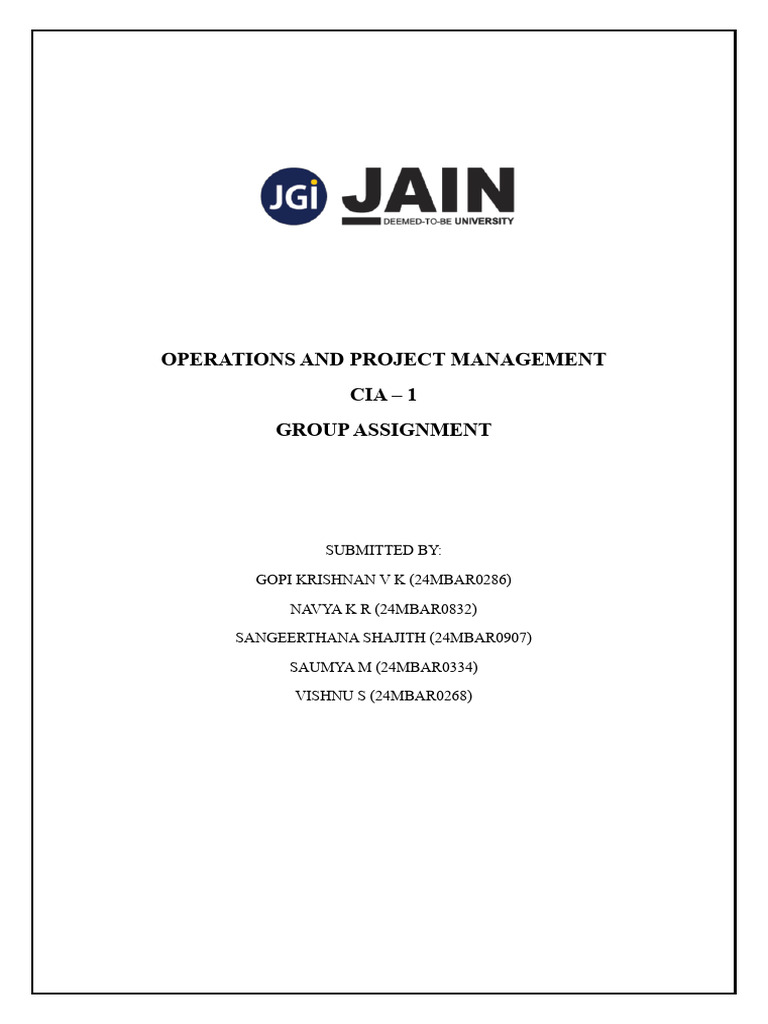 JGi JAIN
DEEMED-TO-BE UNIVERSITY

OPERATIONS AND PROJECT MANAGEMENT

CIA – 1

GROUP ASSIGNMENT

SUBMITTED BY:

GOPI KRISHNAN V K (24MBAR0286)

NAVYA K R (24MBAR0832)

SANGEERTHANA SHAJITH (24MBAR0907)

SAUMYA M (24MBAR0334)

VISHNU S (24MBAR0268)